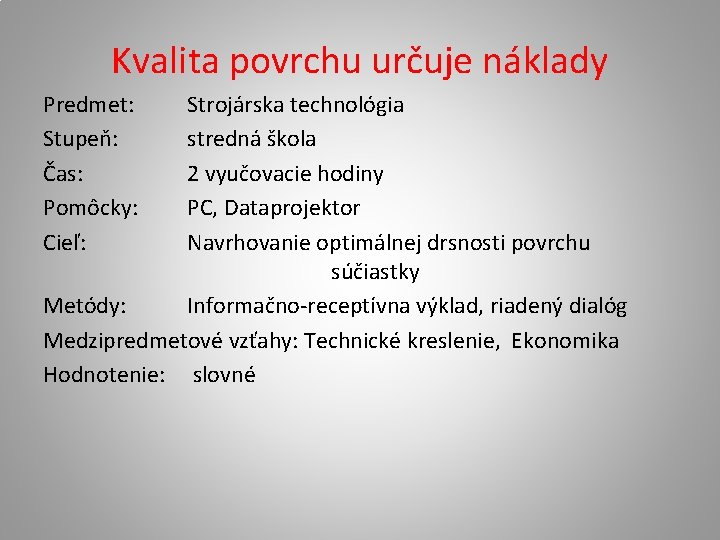 Kvalita povrchu určuje náklady

Predmet: Strojárska technológia
Stupeň: stredná škola
Čas: 2 vyučovacie hodiny
Pomôcky: PC, Dataprojektor
Cieľ: Navrhovanie optimálnej drsnosti povrchu súčiastky
Metódy: Informačno-receptívna výklad, riadený dialóg
Medzipredmetové vzťahy: Technické kreslenie, Ekonomika
Hodnotenie: slovné